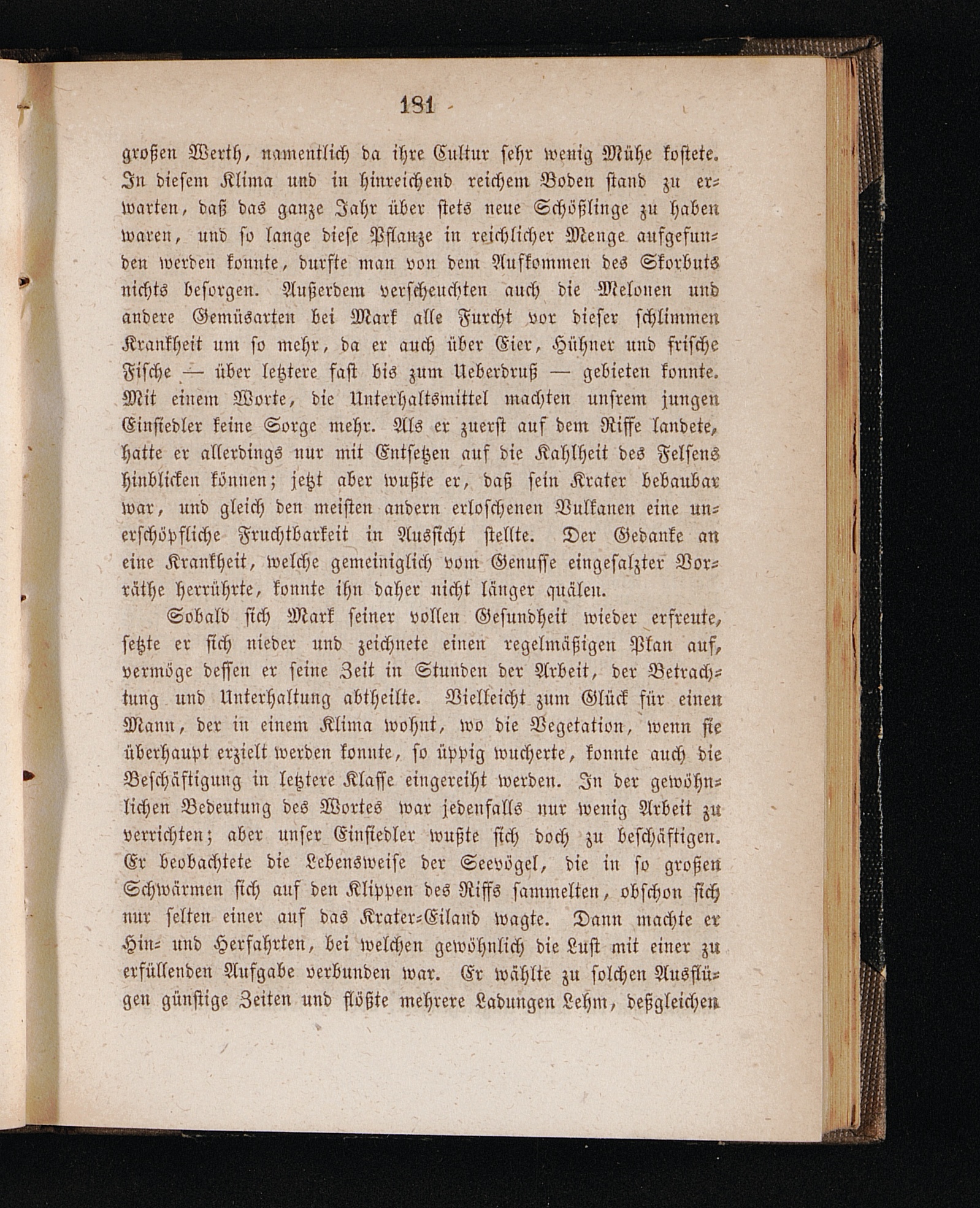 181

großen Werth, namentlich da ihre Cultur sehr wenig Mühe kostete. In diesem Klima und in hinreichend reichem Boden stand zu erwarten, daß das ganze Jahr über stets neue Schößlinge zu haben waren, und so lange diese Pflanze in reichlicher Menge aufgefunden werden konnte, durfte man von dem Aufkommen des Skorbuts nichts besorgen. Außerdem verscheuchten auch die Melonen und andere Gemüsarten bei Mark alle Furcht vor dieser schlimmen Krankheit um so mehr, da er auch über Eier, Hühner und frische Fische — über letztere fast bis zum Ueberdruß — gebieten konnte. Mit einem Worte, die Unterhaltsmittel machten unsrem jungen Einsiedler keine Sorge mehr. Als er zuerst auf dem Riffe landete, hatte er allerdings nur mit Entsetzen auf die Kahlheit des Felsens hinblicken können; jetzt aber wußte er, daß sein Krater bebaubar war, und gleich den meisten andern erloschenen Vulkanen eine unerschöpfliche Fruchtbarkeit in Aussicht stellte. Der Gedanke an eine Krankheit, welche gemeiniglich vom Genusse eingesalzter Vorräthe herrührte, konnte ihn daher nicht länger quälen.

Sobald sich Mark seiner vollen Gesundheit wieder erfreute, setzte er sich nieder und zeichnete einen regelmäßigen Plan auf, vermöge dessen er seine Zeit in Stunden der Arbeit, der Betrachtung und Unterhaltung abtheilte. Vielleicht zum Glück für einen Mann, der in einem Klima wohnt, wo die Vegetation, wenn sie überhaupt erzielt werden konnte, so üppig wucherte, konnte auch die Beschäftigung in letztere Klasse eingereiht werden. In der gewöhnlichen Bedeutung des Wortes war jedenfalls nur wenig Arbeit zu verrichten; aber unser Einsiedler wußte sich doch zu beschäftigen. Er beobachtete die Lebensweise der Seevögel, die in so großen Schwärmen sich auf den Klippen des Riffs sammelten, obschon sich nur selten einer auf das Krater-Eiland wagte. Dann machte er Hin- und Herfahrten, bei welchen gewöhnlich die Lust mit einer zu erfüllenden Aufgabe verbunden war. Er wählte zu solchen Ausflügen günstige Zeiten und flößte mehrere Ladungen Lehm, deßgleichen